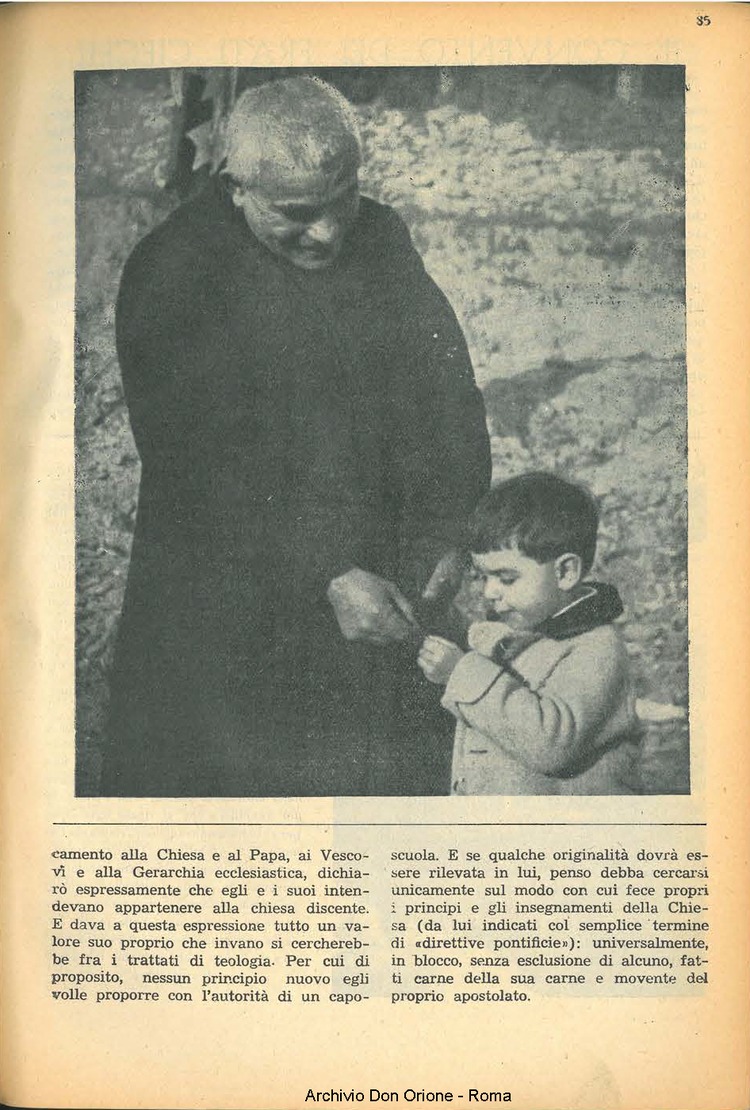 35

camento alla Chiesa e al Papa, ai Vescovi e alla Gerarchia ecclesiastica, dichiarò espressamente che egli e i suoi intendevano appartenere alla chiesa discente. E dava a questa espressione tutto un valore suo proprio che invano si cercherebbe fra i trattati di teologia. Per cui di proposito, nessun principio nuovo egli volle proporre con l'autorità di un caposcuola. E se qualche originalità dovrà essere rilevata in lui, penso debba cercarsi unicamente sul modo con cui fece propri i principi e gli insegnamenti della Chiesa (da lui indicati col semplice termine di «direttive pontificie»): universalmente, in blocco, senza esclusione di alcuno, fatti carne della sua carne e movente del proprio apostolato.

Archivio Don Orione - Roma